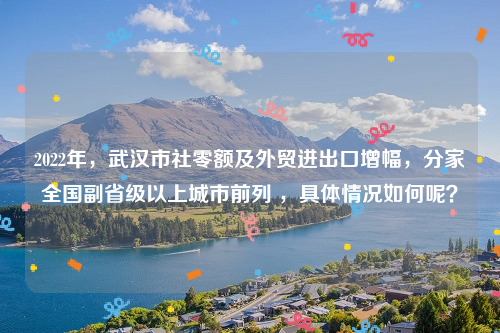 2022年，武汉市社零额及外贸进出口增幅，分家全国副省级以上城市前列，具体情况如何呢?